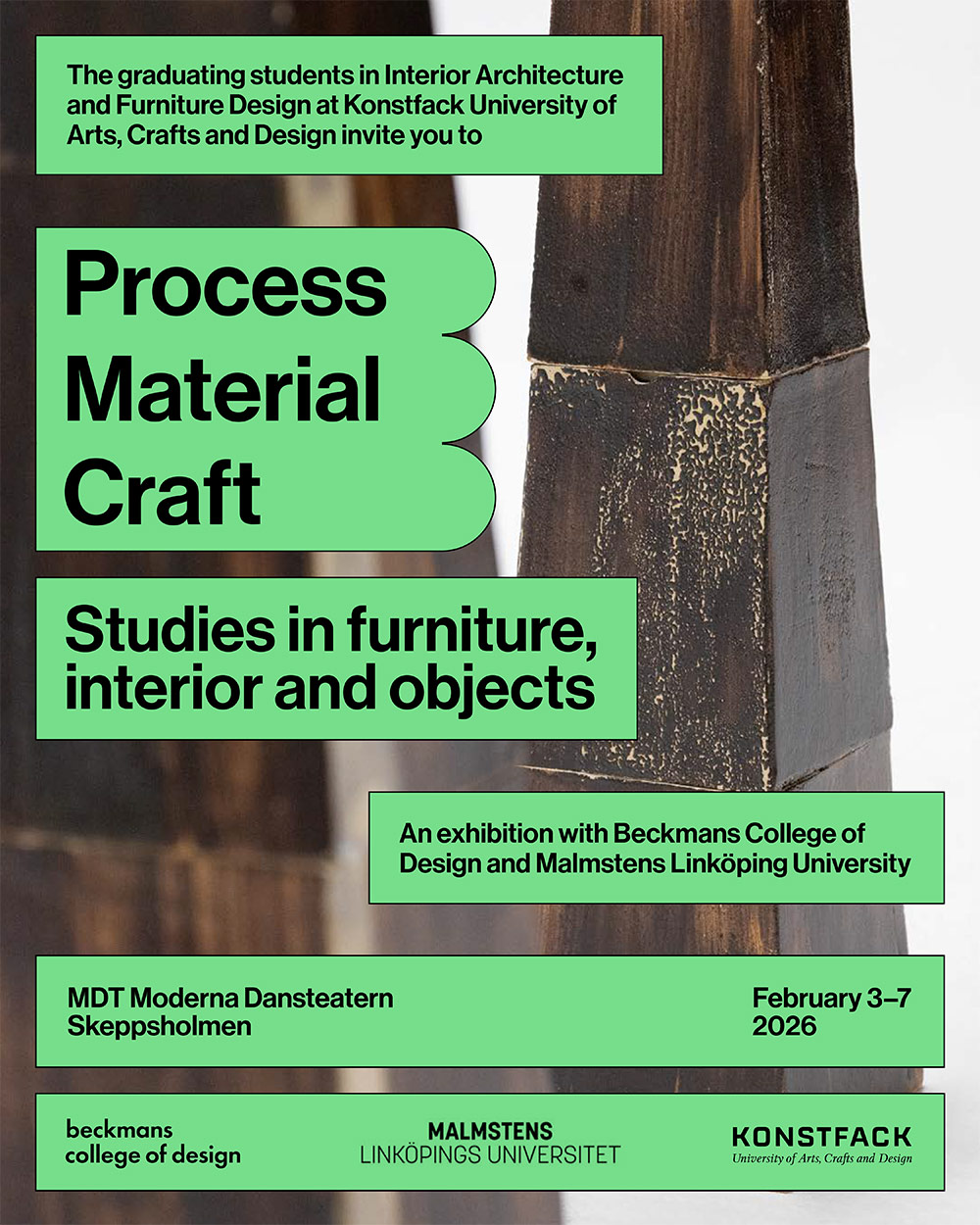 The graduating students in Interior Architecture and Furniture Design at Konstfack University of Arts, Crafts and Design invite you to

Process
Material
Craft

Studies in furniture, interior and objects

An exhibition with Beckmans College of Design and Malmstens Linköping University

MDT Moderna Dansteatern
Skeppsholmen

February 3–7
2026

beckmans
college of design

MALMSTENS
LINKÖPINGS UNIVERSITET

KONSTFACK
University of Arts, Crafts and Design